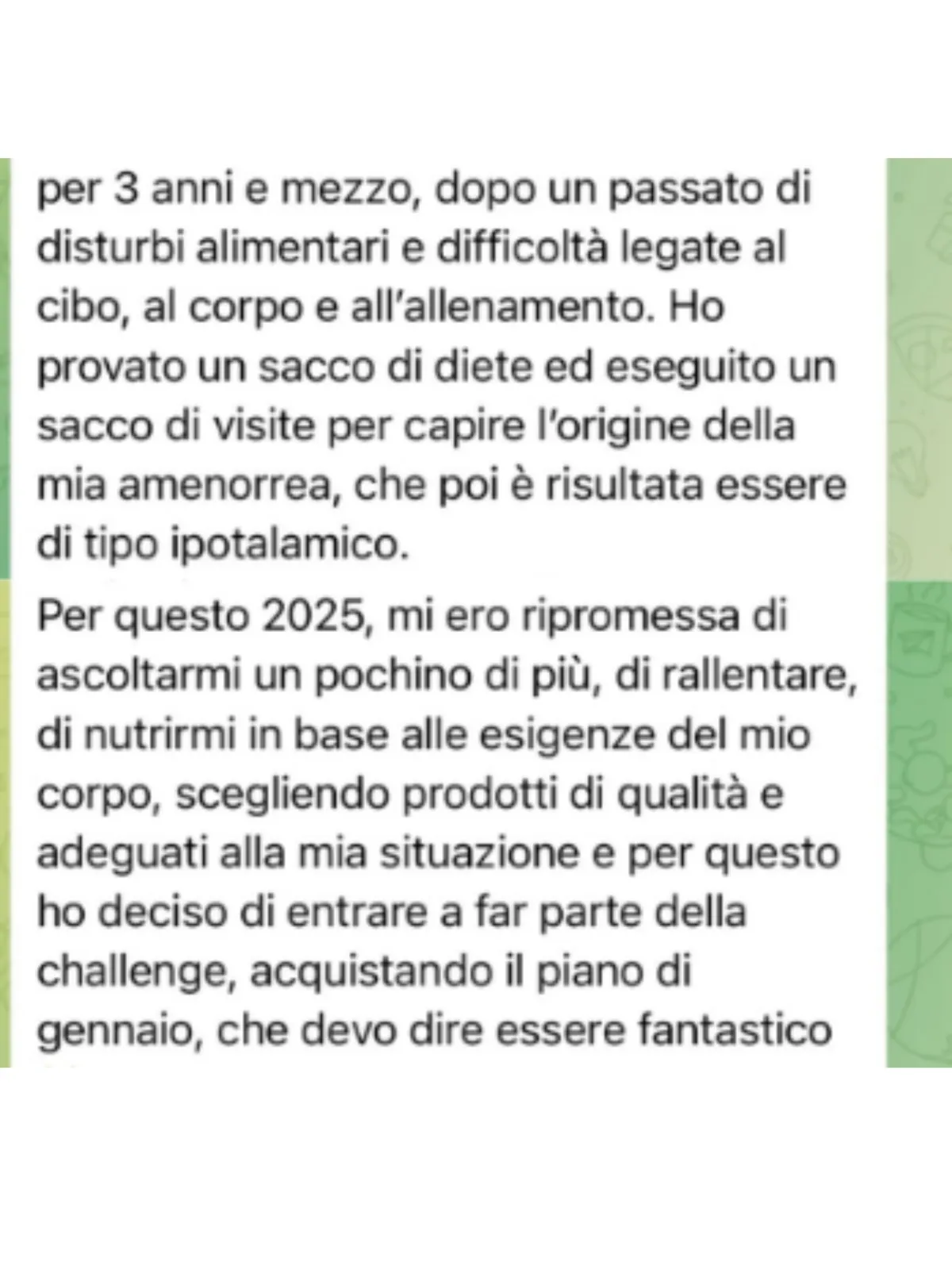 per 3 anni e mezzo, dopo un passato di disturbi alimentari e difficoltà legate al cibo, al corpo e all'allenamento. Ho provato un sacco di diete ed eseguito un sacco di visite per capire l'origine della mia amenorrea, che poi è risultata essere di tipo ipotalamico.

Per questo 2025, mi ero ripromessa di ascoltarmi un pochino di più, di rallentare, di nutrirmi in base alle esigenze del mio corpo, scegliendo prodotti di qualità e adeguati alla mia situazione e per questo ho deciso di entrare a far parte della challenge, acquistando il piano di gennaio, che devo dire essere fantastico